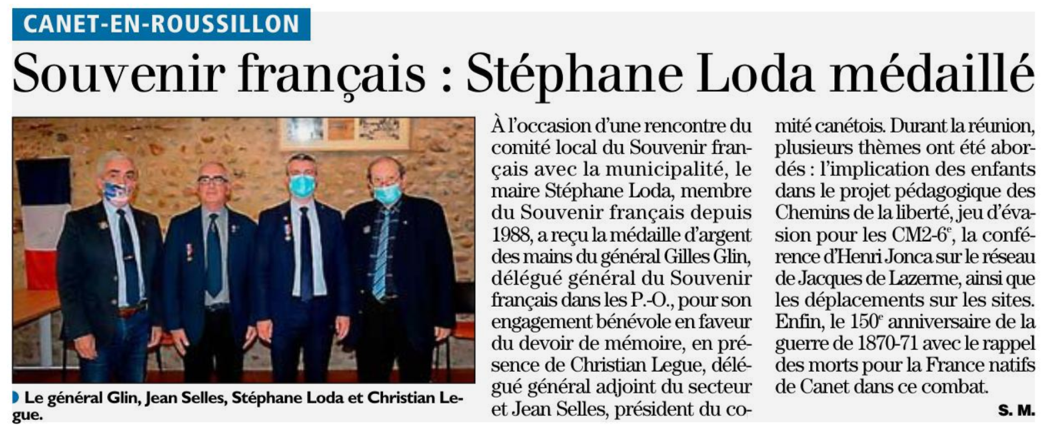 CANET-EN-ROUSSILLON

Souvenir français : Stéphane Loda médaillé

Le général Glin, Jean Selles, Stéphane Loda et Christian Legue.

À l'occasion d'une rencontre du comité local du Souvenir français avec la municipalité, le maire Stéphane Loda, membre du Souvenir français depuis 1988, a reçu la médaille d'argent des mains du général Gilles Glin, délégué général du Souvenir français dans les P.-O., pour son engagement bénévole en faveur du devoir de mémoire, en présence de Christian Legue, délégué général adjoint du secteur et Jean Selles, président du comité canétois. Durant la réunion, plusieurs thèmes ont été abordés : l'implication des enfants dans le projet pédagogique des Chemins de la liberté, jeu d'évasion pour les CM2-6$^e$, la conférence d'Henri Jonca sur le réseau de Jacques de Lazerme, ainsi que les déplacements sur les sites. Enfin, le 150$^e$ anniversaire de la guerre de 1870-71 avec le rappel des morts pour la France natifs de Canet dans ce combat.

S. M.